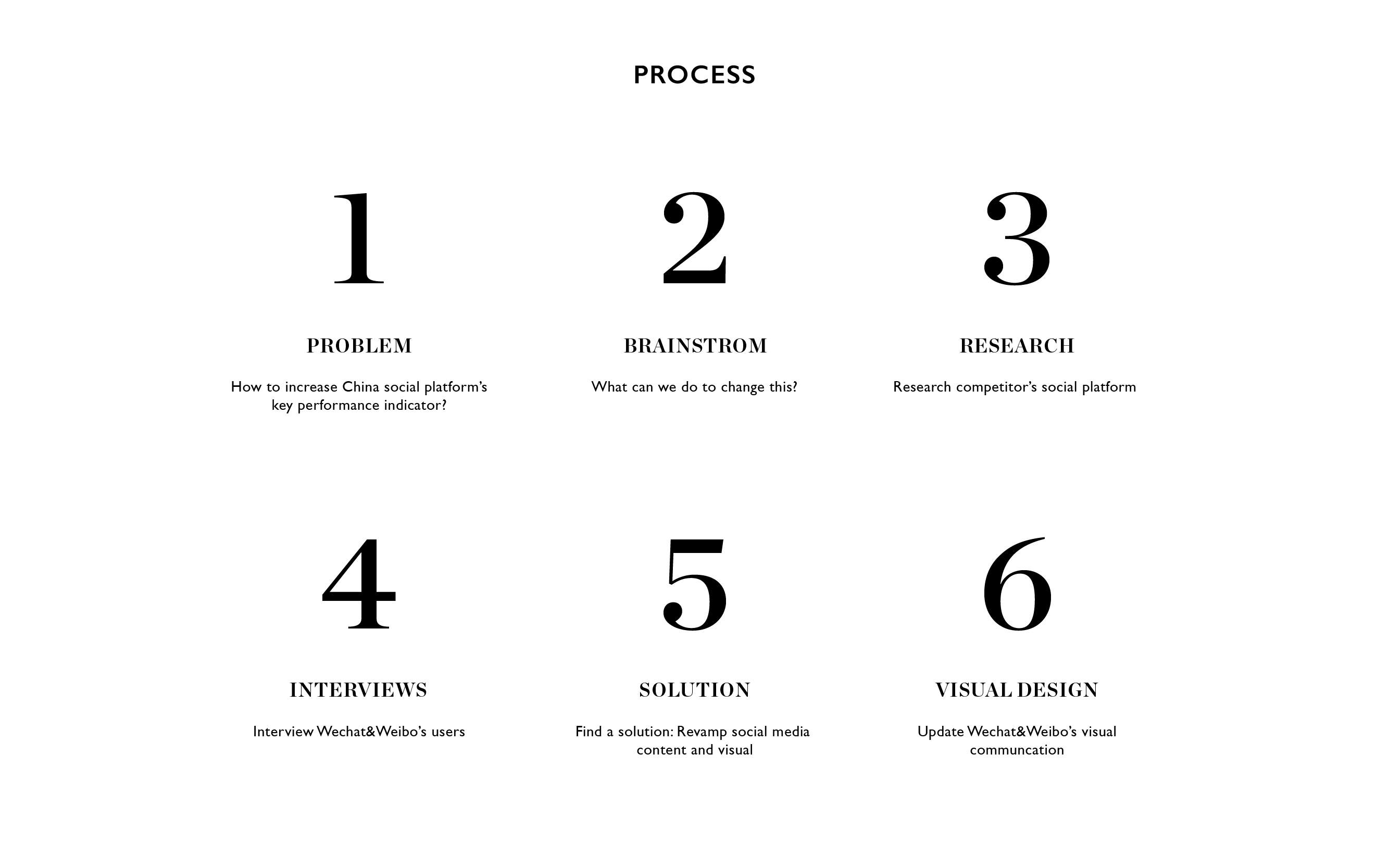 PROCESS

1

PROBLEM

How to increase China social platform's key performance indicator?

2

BRAINSTROM

What can we do to change this?

3

RESEARCH

Research competitor's social platform

4

INTERVIEWS

Interview Wechat&Weibo's users

5

SOLUTION

Find a solution: Revamp social media content and visual

6

VISUAL DESIGN

Update Wechat&Weibo's visual communcation